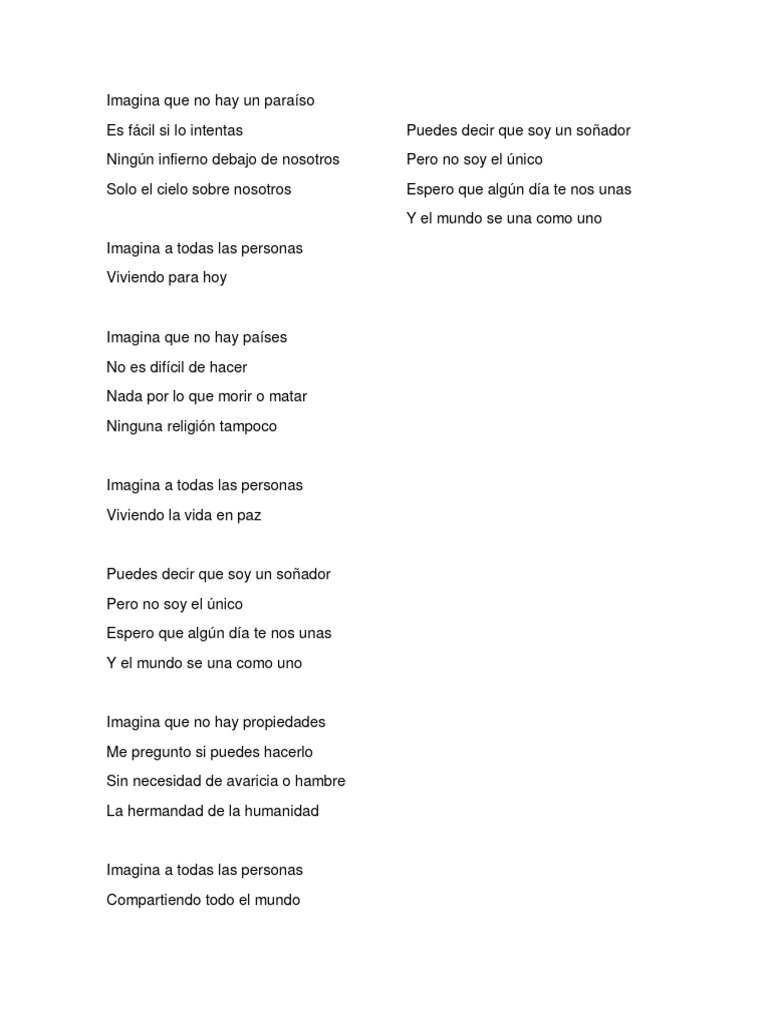 Imagina que no hay un paraíso
Es fácil si lo intentas
Ningún infierno debajo de nosotros
Solo el cielo sobre nosotros

Imagina a todas las personas
Viviendo para hoy

Imagina que no hay países
No es difícil de hacer
Nada por lo que morir o matar
Ninguna religión tampoco

Imagina a todas las personas
Viviendo la vida en paz

Puedes decir que soy un soñador
Pero no soy el único
Espero que algún día te nos unas
Y el mundo se una como uno

Imagina que no hay propiedades
Me pregunto si puedes hacerlo
Sin necesidad de avaricia o hambre
La hermandad de la humanidad

Imagina a todas las personas
Compartiendo todo el mundo

Puedes decir que soy un soñador
Pero no soy el único
Espero que algún día te nos unas
Y el mundo se una como uno